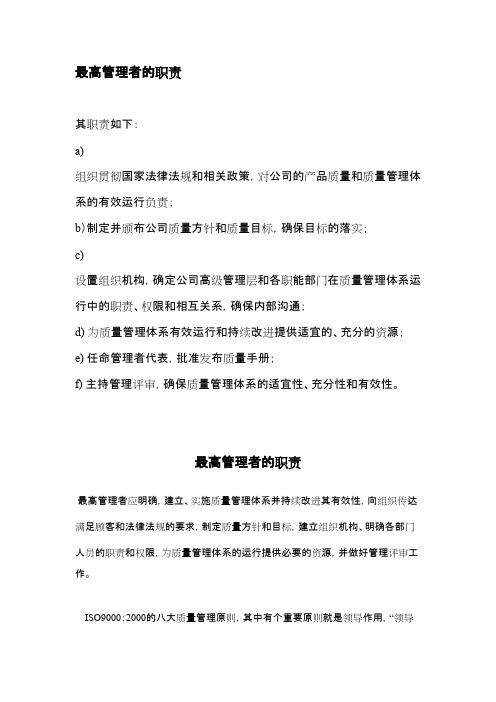 最高管理者的职责

其职责如下：

a)

组织贯彻国家法律法规和相关政策，对公司的产品质量和质量管理体系的有效运行负责；

b)制定并颁布公司质量方针和质量目标，确保目标的落实；

c)

设置组织机构，确定公司高级管理层和各职能部门在质量管理体系运行中的职责、权限和相互关系，确保内部沟通；

d) 为质量管理体系有效运行和持续改进提供适宜的、充分的资源；

e) 任命管理者代表，批准发布质量手册；

f) 主持管理评审，确保质量管理体系的适宜性、充分性和有效性。

最高管理者的职责

最高管理者应明确，建立、实施质量管理体系并持续改进其有效性，向组织传达满足顾客和法律法规的要求，制定质量方针和目标，建立组织机构、明确各部门人员的职责和权限，为质量管理体系的运行提供必要的资源，并做好管理评审工作。

ISO9000：2000的八大质量管理原则，其中有个重要原则就是领导作用，“领导